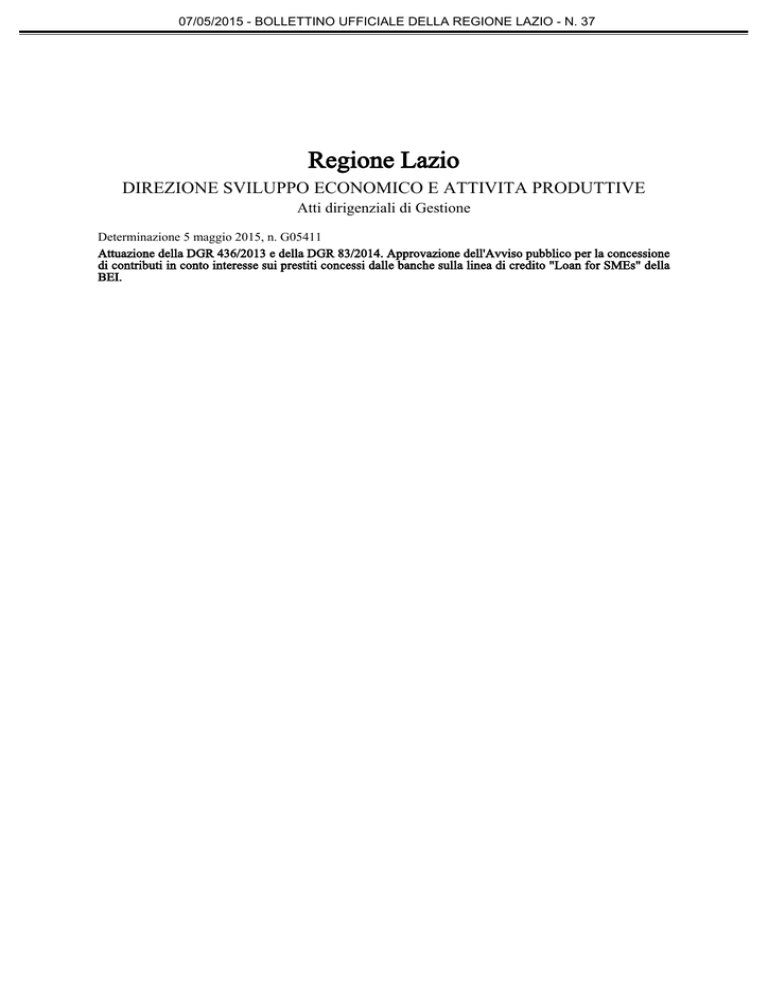 07/05/2015 - BOLLETTINO UFFICIALE DELLA REGIONE LAZIO - N. 37

Regione Lazio

DIREZIONE SVILUPPO ECONOMICO E ATTIVITA PRODUTTIVE

Atti dirigenziali di Gestione

Determinazione 5 maggio 2015, n. G05411

Attuazione della DGR 436/2013 e della DGR 83/2014. Approvazione dell'Avviso pubblico per la concessione di contributi in conto interesse sui prestiti concessi dalle banche sulla linea di credito "Loan for SMEs" della BEI.